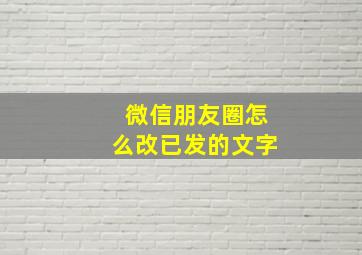 微信朋友圈怎么改已发的文字